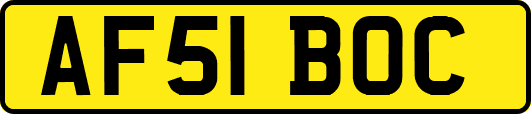 AF51 BOC